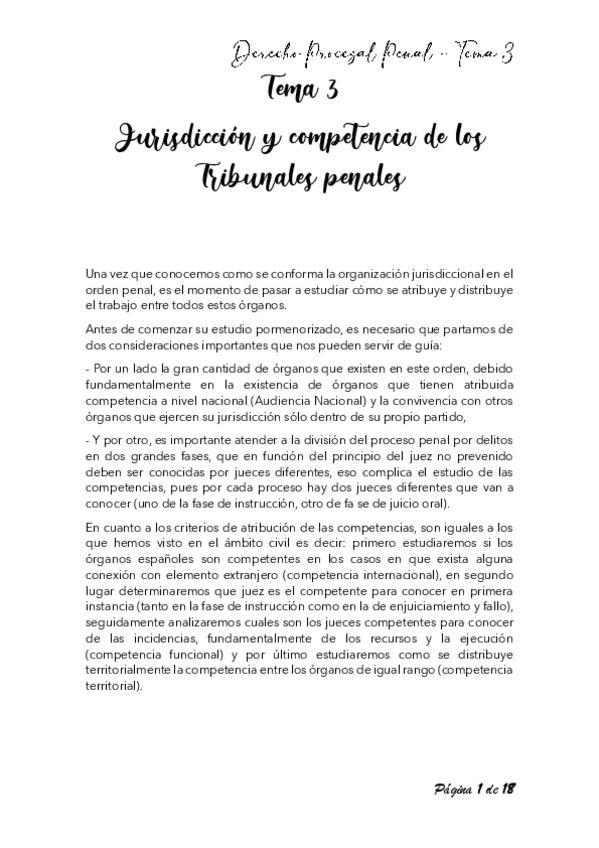 Derecho Procesal Penal - Tema 3

Tema 3

Jurisdicción y competencia de los Tribunales penales

Una vez que conocemos como se conforma la organización jurisdiccional en el orden penal, es el momento de pasar a estudiar cómo se atribuye y distribuye el trabajo entre todos estos órganos.

Antes de comenzar su estudio pormenorizado, es necesario que partamos de dos consideraciones importantes que nos pueden servir de guía:

- Por un lado la gran cantidad de órganos que existen en este orden, debido fundamentalmente en la existencia de órganos que tienen atribuida competencia a nivel nacional (Audiencia Nacional) y la convivencia con otros órganos que ejercen su jurisdicción sólo dentro de su propio partido,

- Y por otro, es importante atender a la división del proceso penal por delitos en dos grandes fases, que en función del principio del juez no prevenido deben ser conocidas por jueces diferentes, eso complica el estudio de las competencias, pues por cada proceso hay dos jueces diferentes que van a conocer (uno de la fase de instrucción, otro de fa se de juicio oral).

En cuanto a los criterios de atribución de las competencias, son iguales a los que hemos visto en el ámbito civil es decir: primero estudiaremos si los órganos españoles son competentes en los casos en que exista alguna conexión con elemento extranjero (competencia internacional), en segundo lugar determinaremos que juez es el competente para conocer en primera instancia (tanto en la fase de instrucción como en la de enjuiciamiento y fallo), seguidamente analizaremos cuales son los jueces competentes para conocer de las incidencias, fundamentalmente de los recursos y la ejecución (competencia funcional) y por último estudiaremos como se distribuye territorialmente la competencia entre los órganos de igual rango (competencia territorial).

Página 1 de 18